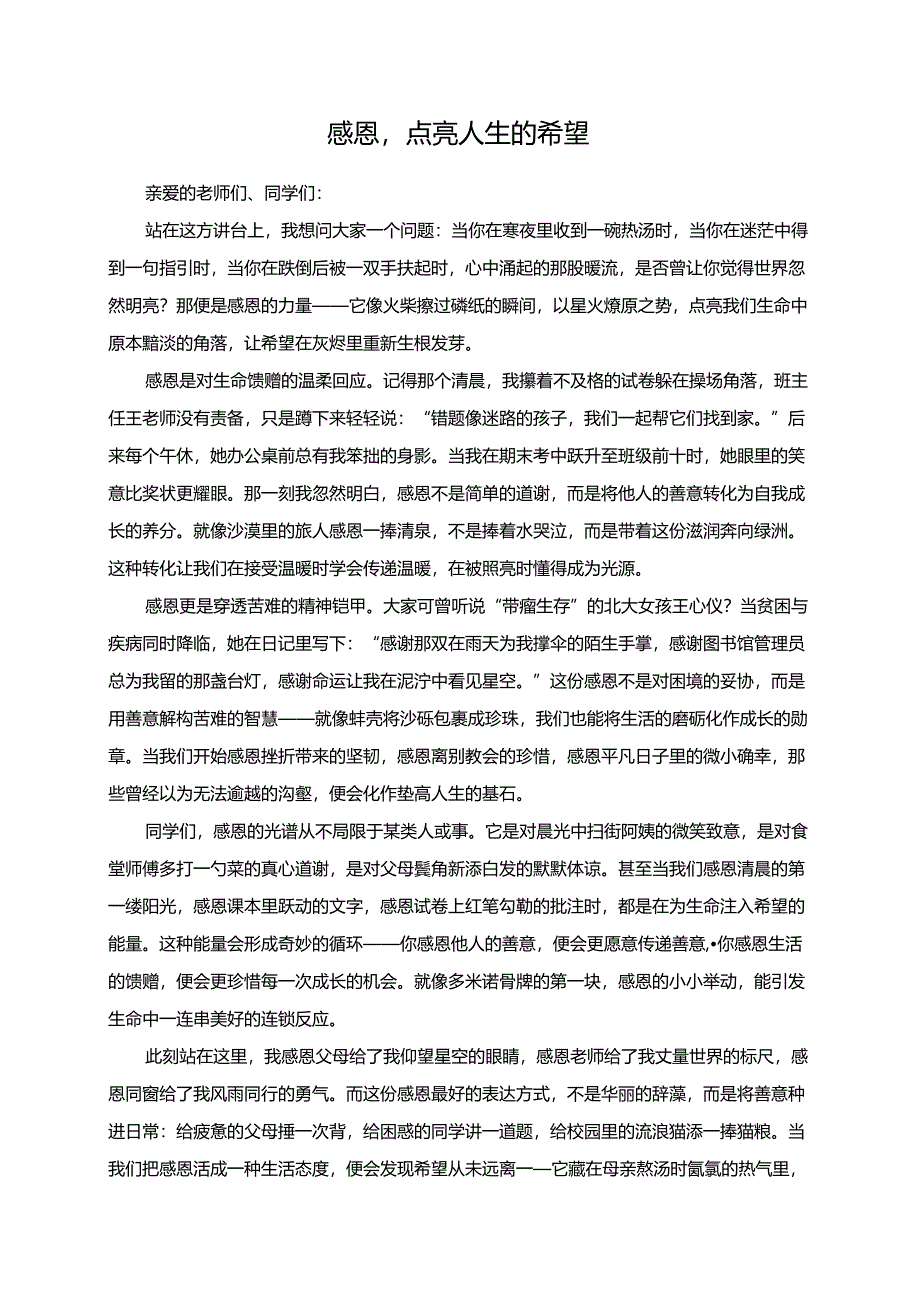 感恩，点亮人生的希望

亲爱的老师们、同学们：

站在这方讲台上，我想问大家一个问题：当你在寒夜里收到一碗热汤时，当你在迷茫中得到一句指引时，当你在跌倒后被一双手扶起时，心中涌起的那股暖流，是否曾让你觉得世界忽然明亮？那便是感恩的力量——它像火柴擦过磷纸的瞬间，以星火燎原之势，点亮我们生命中原本黯淡的角落，让希望在灰烬里重新生根发芽。

感恩是对生命馈赠的温柔回应。记得那个清晨，我攥着不及格的试卷躲在操场角落，班主任王老师没有责备，只是蹲下来轻轻说：“错题像迷路的孩子，我们一起帮它们找到家。”后来每个午休，她办公桌前总有我笨拙的身影。当我在期末考中跃升至班级前十时，她眼里的笑意比奖状更耀眼。那一刻我忽然明白，感恩不是简单的道谢，而是将他人的善意转化为自我成长的养分。就像沙漠里的旅人感恩一捧清泉，不是捧着水哭泣，而是带着这份滋润奔向绿洲。这种转化让我们在接受温暖时学会传递温暖，在被照亮时懂得成为光源。

感恩更是穿透苦难的精神铠甲。大家可曾听说“带瘤生存”的北大女孩王心仪？当贫困与疾病同时降临，她在日记里写下：“感谢那双在雨天为我撑伞的陌生手掌，感谢图书馆管理员总为我留的那盏台灯，感谢命运让我在泥泞中看见星空。”这份感恩不是对困境的妥协，而是用善意解构苦难的智慧——就像蚌壳将沙砾包裹成珍珠，我们也能将生活的磨砺化作成长的勋章。当我们开始感恩挫折带来的坚韧，感恩离别教会的珍惜，感恩平凡日子里的微小确幸，那些曾经以为无法逾越的沟壑，便会化作垫高人生的基石。

同学们，感恩的光谱从不局限于某类人或事。它是对晨光中扫街阿姨的微笑致意，是对食堂师傅多打一勺菜的真心道谢，是对父母鬓角新添白发的默默体谅。甚至当我们感恩清晨的第一缕阳光，感恩课本里跃动的文字，感恩试卷上红笔勾勒的批注时，都是在为生命注入希望的能量。这种能量会形成奇妙的循环——你感恩他人的善意，便会更愿意传递善意.•你感恩生活的馈赠，便会更珍惜每一次成长的机会。就像多米诺骨牌的第一块，感恩的小小举动，能引发生命中一连串美好的连锁反应。

此刻站在这里，我感恩父母给了我仰望星空的眼睛，感恩老师给了我丈量世界的标尺，感恩同窗给了我风雨同行的勇气。而这份感恩最好的表达方式，不是华丽的辞藻，而是将善意种进日常：给疲惫的父母捶一次背，给困惑的同学讲一道题，给校园里的流浪猫添一捧猫粮。当我们把感恩活成一种生活态度，便会发现希望从未远离——它藏在母亲熬汤时氤氲的热气里，